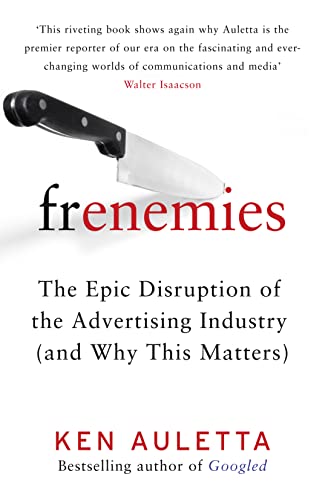 'This riveting book shows again why Auletta is the premier reporter of our era on the fascinating and ever-changing worlds of communications and media'
Walter Isaacson

frenemies

The Epic Disruption of the Advertising Industry (and Why This Matters)

KEN AULETTA
Bestselling author of Googled